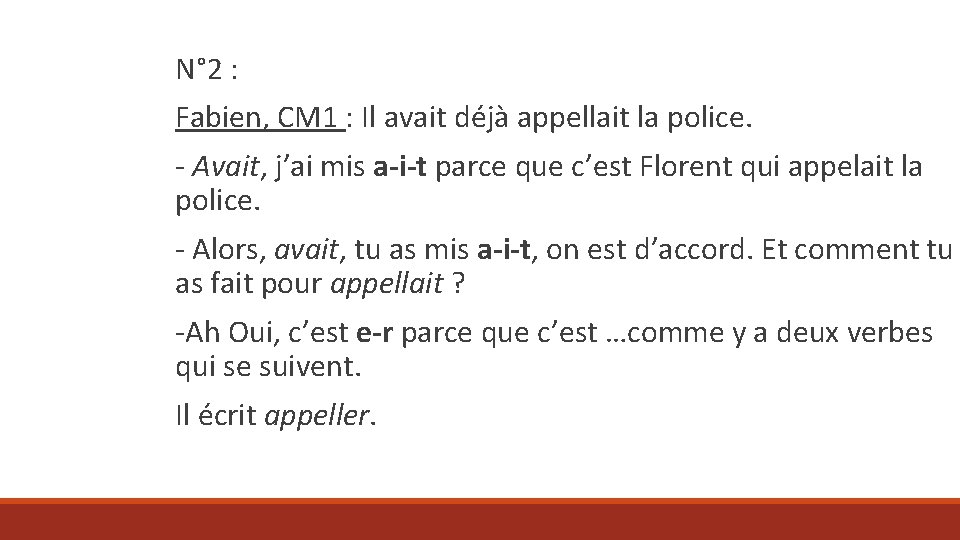 N°2 :

Fabien, CM1 : Il avait déjà appellait la police.

- Avait, j'ai mis a-i-t parce que c'est Florent qui appelait la police.

- Alors, avait, tu as mis a-i-t, on est d'accord. Et comment tu as fait pour appellait ?

-Ah Oui, c'est e-r parce que c'est …comme y a deux verbes qui se suivent.

Il écrit appeller.